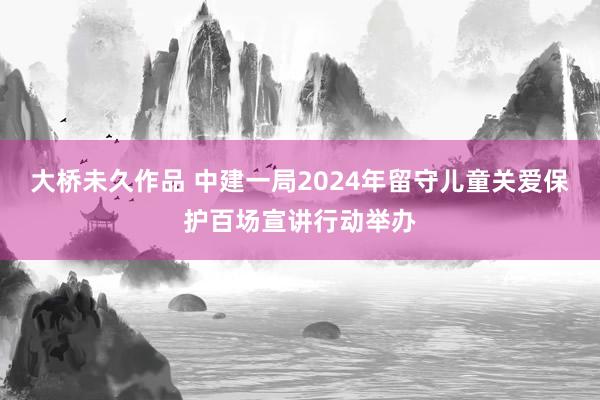 大桥未久作品 中建一局2024年留守儿童关爱保护百场宣讲行动举办